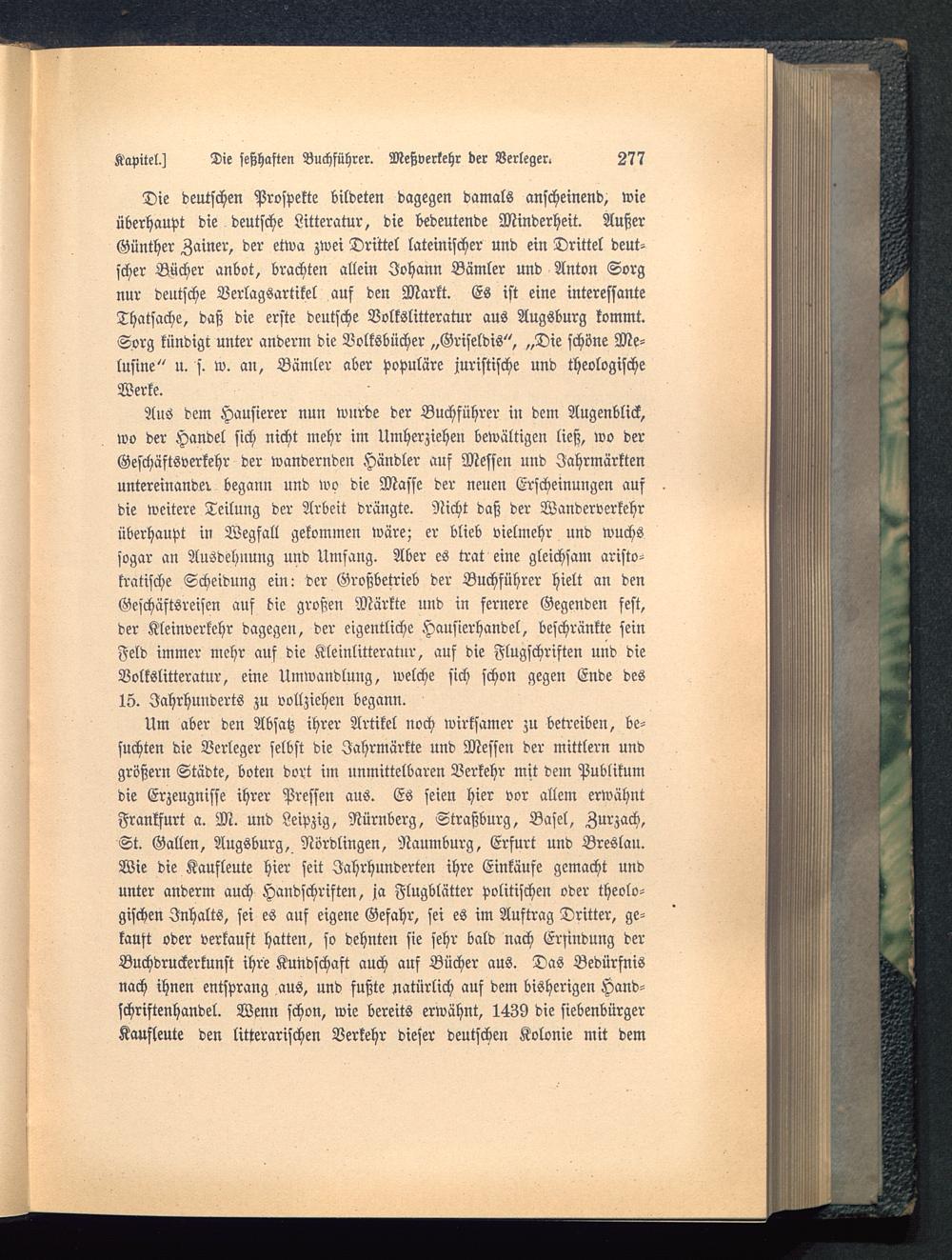 Kapitel.] Die seßhaften Buchführer. Meßverkehr der Verleger. 277

Die deutschen Prospekte bildeten dagegen damals anscheinend, wie überhaupt die deutsche Litteratur, die bedeutende Minderheit. Außer Günther Zainer, der etwa zwei Drittel lateinischer und ein Drittel deutscher Bücher anbot, brachten allein Johann Bämler und Anton Sorg nur deutsche Verlagsartikel auf den Markt. Es ist eine interessante Thatsache, daß die erste deutsche Volkslitteratur aus Augsburg kommt. Sorg kündigt unter anderm die Volksbücher „Griseldis“, „Die schöne Melusine“ u. s. w. an, Bämler aber populäre juristische und theologische Werke.

Aus dem Hausierer nun wurde der Buchführer in dem Augenblick, wo der Handel sich nicht mehr im Umherziehen bewältigen ließ, wo der Geschäftsverkehr der wandernden Händler auf Messen und Jahrmärkten untereinander begann und wo die Masse der neuen Erscheinungen auf die weitere Teilung der Arbeit drängte. Nicht daß der Wanderverkehr überhaupt in Wegfall gekommen wäre; er blieb vielmehr und wuchs sogar an Ausdehnung und Umfang. Aber es trat eine gleichsam aristokratische Scheidung ein: der Großbetrieb der Buchführer hielt an den Geschäftsreisen auf die großen Märkte und in fernere Gegenden fest, der Kleinverkehr dagegen, der eigentliche Hausierhandel, beschränkte sein Feld immer mehr auf die Kleinlitteratur, auf die Flugschriften und die Volkslitteratur, eine Umwandlung, welche sich schon gegen Ende des 15. Jahrhunderts zu vollziehen begann.

Um aber den Absatz ihrer Artikel noch wirksamer zu betreiben, besuchten die Verleger selbst die Jahrmärkte und Messen der mittlern und größern Städte, boten dort im unmittelbaren Verkehr mit dem Publikum die Erzeugnisse ihrer Pressen aus. Es seien hier vor allem erwähnt Frankfurt a. M. und Leipzig, Nürnberg, Straßburg, Basel, Zurzach, St. Gallen, Augsburg, Nördlingen, Naumburg, Erfurt und Breslau. Wie die Kaufleute hier seit Jahrhunderten ihre Einkäufe gemacht und unter anderm auch Handschriften, ja Flugblätter politischen oder theologischen Inhalts, sei es auf eigene Gefahr, sei es im Auftrag Dritter, gekauft oder verkauft hatten, so dehnten sie sehr bald nach Erfindung der Buchdruckerkunst ihre Kundschaft auch auf Bücher aus. Das Bedürfnis nach ihnen entsprang aus, und fußte natürlich auf dem bisherigen Handschriftenhandel. Wenn schon, wie bereits erwähnt, 1439 die siebenbürger Kaufleute den litterarischen Verkehr dieser deutschen Kolonie mit dem